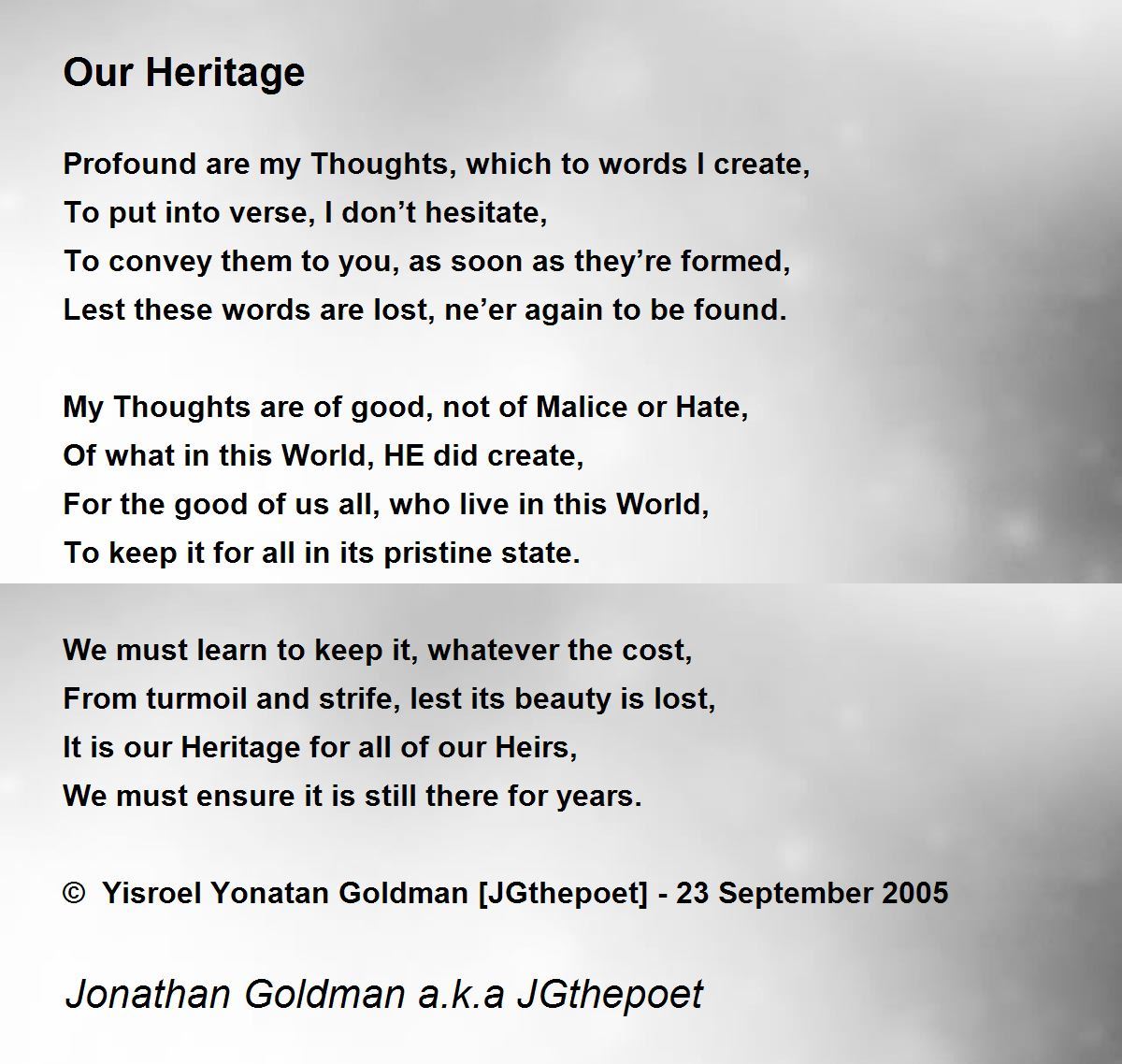 Our Heritage

Profound are my Thoughts, which to words I create,
To put into verse, I don’t hesitate,
To convey them to you, as soon as they’re formed,
Lest these words are lost, ne’er again to be found.

My Thoughts are of good, not of Malice or Hate,
Of what in this World, HE did create,
For the good of us all, who live in this World,
To keep it for all in its pristine state.

We must learn to keep it, whatever the cost,
From turmoil and strife, lest its beauty is lost,
It is our Heritage for all of our Heirs,
We must ensure it is still there for years.

© Yisroel Yonatan Goldman [JGthepoet] - 23 September 2005

Jonathan Goldman a.k.a JGthepoet